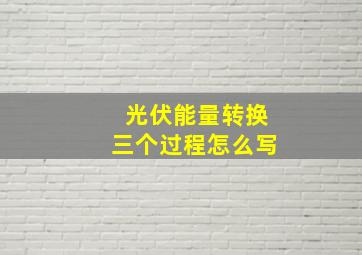 光伏能量转换
三个过程怎么写